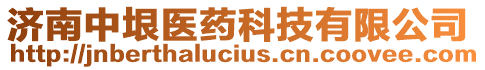 济南中垠医药科技有限公司
http://jnberthalucius.cn.coovee.com